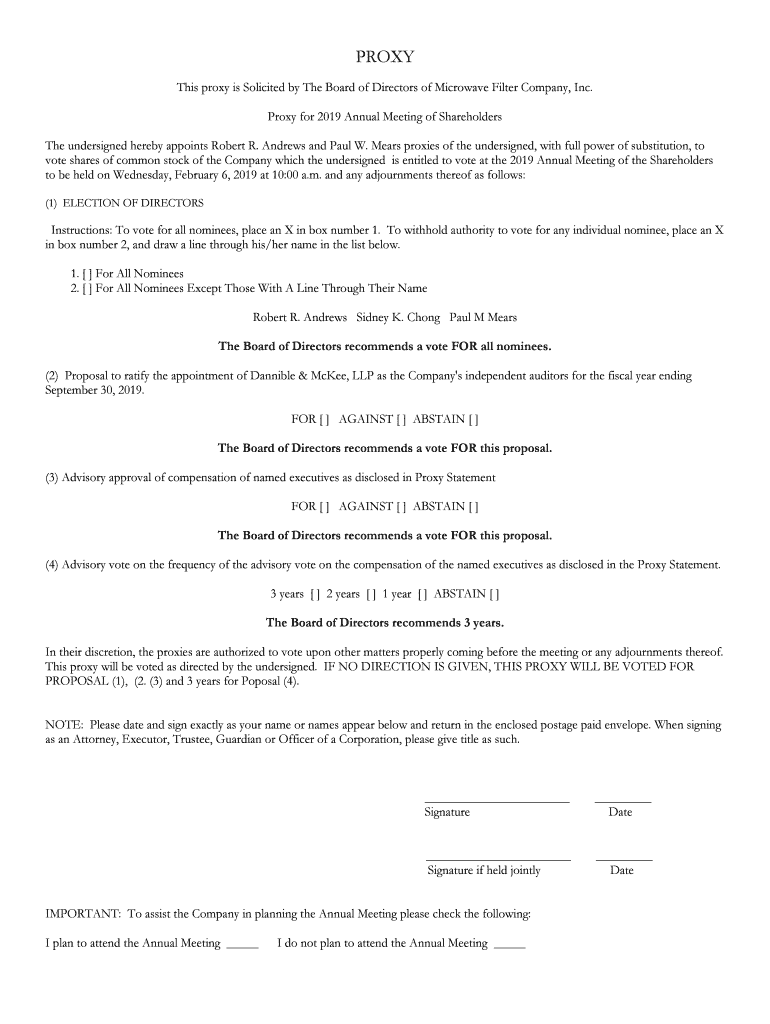 PROXY

This proxy is Solicited by The Board of Directors of Microwave Filter Company, Inc.

Proxy for 2019 Annual Meeting of Shareholders

The undersigned hereby appoints Robert R. Andrews and Paul W. Mears proxies of the undersigned, with full power of substitution, to vote shares of common stock of the Company which the undersigned is entitled to vote at the 2019 Annual Meeting of the Shareholders to be held on Wednesday, February 6, 2019 at 10:00 a.m. and any adjournments thereof as follows:

(1) ELECTION OF DIRECTORS

Instructions: To vote for all nominees, place an X in box number 1. To withhold authority to vote for any individual nominee, place an X in box number 2, and draw a line through his/her name in the list below.

1. [ ] For All Nominees
2. [ ] For All Nominees Except Those With A Line Through Their Name

Robert R. Andrews Sidney K. Chong Paul M Mears

The Board of Directors recommends a vote FOR all nominees.

(2) Proposal to ratify the appointment of Dannible & McKee, LLP as the Company's independent auditors for the fiscal year ending September 30, 2019.

FOR [ ] AGAINST [ ] ABSTAIN [ ]

The Board of Directors recommends a vote FOR this proposal.

(3) Advisory approval of compensation of named executives as disclosed in Proxy Statement

FOR [ ] AGAINST [ ] ABSTAIN [ ]

The Board of Directors recommends a vote FOR this proposal.

(4) Advisory vote on the frequency of the advisory vote on the compensation of the named executives as disclosed in the Proxy Statement.

3 years [ ] 2 years [ ] 1 year [ ] ABSTAIN [ ]

The Board of Directors recommends 3 years.

In their discretion, the proxies are authorized to vote upon other matters properly coming before the meeting or any adjournments thereof. This proxy will be voted as directed by the undersigned. IF NO DIRECTION IS GIVEN, THIS PROXY WILL BE VOTED FOR PROPOSAL (1), (2. (3) and 3 years for Poposal (4).

NOTE: Please date and sign exactly as your name or names appear below and return in the enclosed postage paid envelope. When signing as an Attorney, Executor, Trustee, Guardian or Officer of a Corporation, please give title as such.

Signature Date

Signature if held jointly Date

IMPORTANT: To assist the Company in planning the Annual Meeting please check the following:

I plan to attend the Annual Meeting _____ I do not plan to attend the Annual Meeting _____